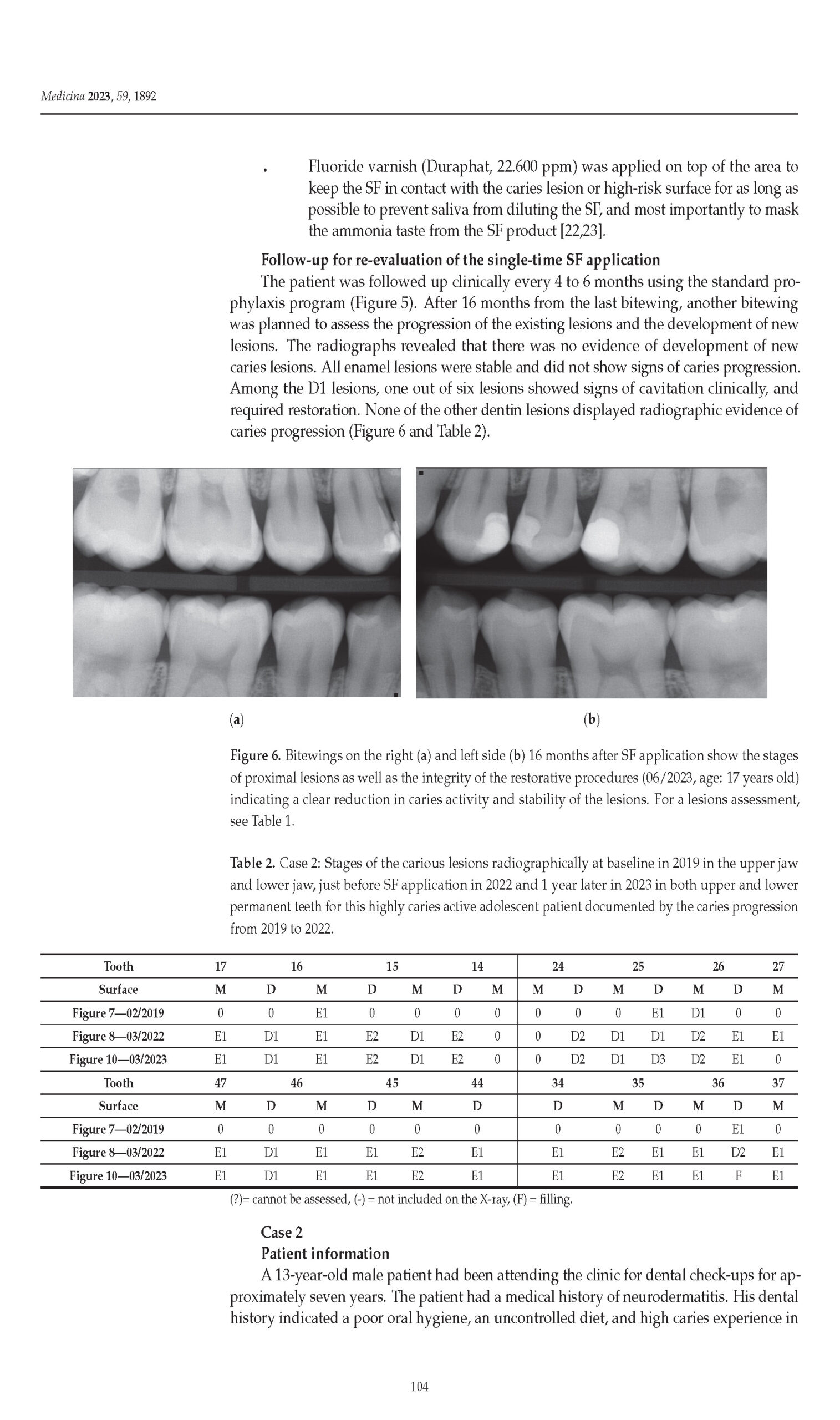 Medicina 2023, 59, 1892

• Fluoride varnish (Duraphat, 22.600 ppm) was applied on top of the area to keep the SF in contact with the caries lesion or high-risk surface for as long as possible to prevent saliva from diluting the SF, and most importantly to mask the ammonia taste from the SF product [22,23].

Follow-up for re-evaluation of the single-time SF application
The patient was followed up clinically every 4 to 6 months using the standard prophylaxis program (Figure 5). After 16 months from the last bitewing, another bitewing was planned to assess the progression of the existing lesions and the development of new lesions. The radiographs revealed that there was no evidence of development of new caries lesions. All enamel lesions were stable and did not show signs of caries progression. Among the D1 lesions, one out of six lesions showed signs of cavitation clinically, and required restoration. None of the other dentin lesions displayed radiographic evidence of caries progression (Figure 6 and Table 2).

(a)

(b)

Figure 6. Bitewings on the right (a) and left side (b) 16 months after SF application show the stages of proximal lesions as well as the integrity of the restorative procedures (06/2023, age: 17 years old) indicating a clear reduction in caries activity and stability of the lesions. For a lesions assessment, see Table 1.

Table 2. Case 2: Stages of the carious lesions radiographically at baseline in 2019 in the upper jaw and lower jaw, just before SF application in 2022 and 1 year later in 2023 in both upper and lower permanent teeth for this highly caries active adolescent patient documented by the caries progression from 2019 to 2022.

| Tooth | 17 | 16 | | 15 | | 14 | | 24 | | 25 | | 26 | | 27 |
|---|---|---|---|---|---|---|---|---|---|---|---|---|---|---|
| Surface | M | D | M | D | M | D | M | M | D | M | D | M | D | M |
| Figure 7—02/2019 | 0 | 0 | E1 | 0 | 0 | 0 | 0 | 0 | 0 | 0 | E1 | D1 | 0 | 0 |
| Figure 8—03/2022 | E1 | D1 | E1 | E2 | D1 | E2 | 0 | 0 | D2 | D1 | D1 | D2 | E1 | E1 |
| Figure 10—03/2023 | E1 | D1 | E1 | E2 | D1 | E2 | 0 | 0 | D2 | D1 | D3 | D2 | E1 | 0 |
| Tooth | 47 | 46 | | 45 | | 44 | | 34 | | 35 | | 36 | | 37 |
| Surface | M | D | M | D | M | D | | D | | M | D | M | D | M |
| Figure 7—02/2019 | 0 | 0 | 0 | 0 | 0 | 0 | | 0 | | 0 | 0 | 0 | E1 | 0 |
| Figure 8—03/2022 | E1 | D1 | E1 | E1 | E2 | E1 | | E1 | | E2 | E1 | E1 | D2 | E1 |
| Figure 10—03/2023 | E1 | D1 | E1 | E1 | E2 | E1 | | E1 | | E2 | E1 | E1 | F | E1 |

(?)= cannot be assessed, (-) = not included on the X-ray, (F) = filling.

Case 2
Patient information
A 13-year-old male patient had been attending the clinic for dental check-ups for approximately seven years. The patient had a medical history of neurodermatitis. His dental history indicated a poor oral hygiene, an uncontrolled diet, and high caries experience in

104